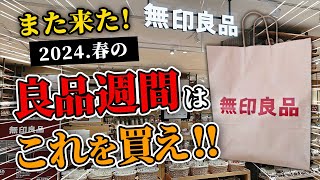 また来た!
無印良品
2024.春の
良品週間は
これを買え!!
無印良品
無印良品